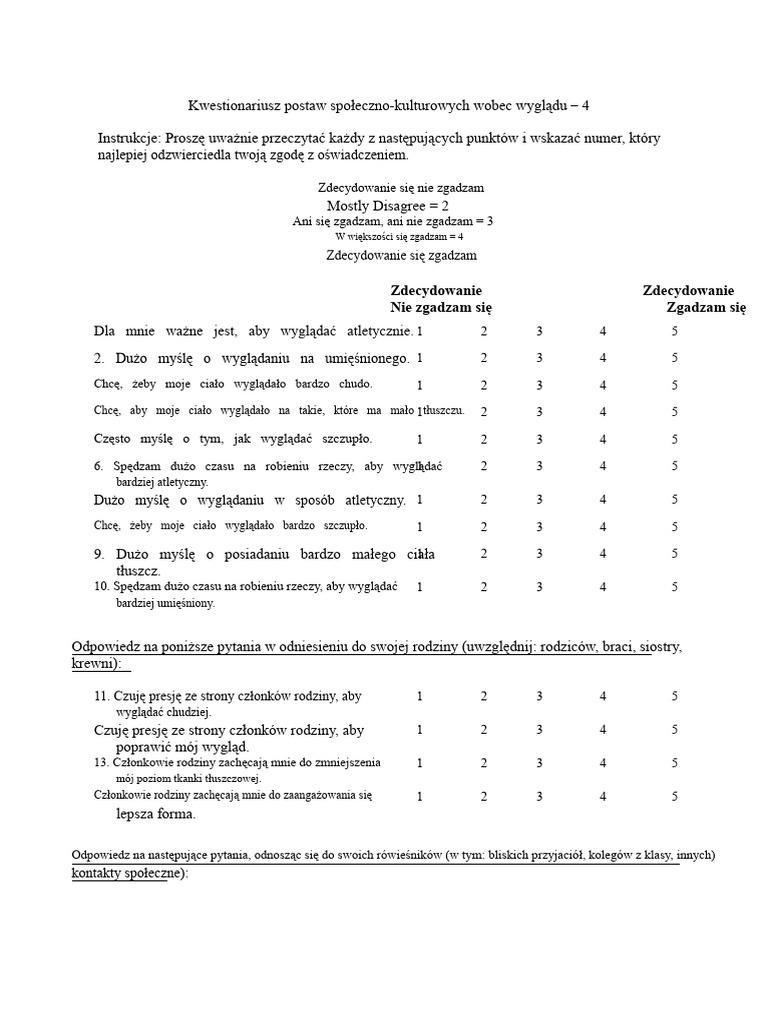 Kwestionariusz postaw społeczno-kulturowych wobec wyglądu – 4

Instrukcje: Proszę uważnie przeczytać każdy z następujących punktów i wskazać numer, który najlepiej odzwierciedla twoją zgodę z oświadczeniem.

Zdecydowanie się nie zgadzam
Mostly Disagree = 2
Ani się zgadzam, ani nie zgadzam = 3
W większości się zgadzam = 4
Zdecydowanie się zgadzam

| | Zdecydowanie Nie zgadzam się | | | | Zdecydowanie Zgadzam się |
|---|---|---|---|---|---|
| Dla mnie ważne jest, aby wyglądać atletycznie. | 1 | 2 | 3 | 4 | 5 |
| 2. Dużo myślę o wyglądaniu na umięśnionego. | 1 | 2 | 3 | 4 | 5 |
| Chcę, żeby moje ciało wyglądało bardzo chudo. | 1 | 2 | 3 | 4 | 5 |
| Chcę, aby moje ciało wyglądało na takie, które ma mało tłuszczu. | 1 | 2 | 3 | 4 | 5 |
| Często myślę o tym, jak wyglądać szczupło. | 1 | 2 | 3 | 4 | 5 |
| 6. Spędzam dużo czasu na robieniu rzeczy, aby wyglądać bardziej atletyczny. | 1 | 2 | 3 | 4 | 5 |
| Dużo myślę o wyglądaniu w sposób atletyczny. | 1 | 2 | 3 | 4 | 5 |
| Chcę, żeby moje ciało wyglądało bardzo szczupło. | 1 | 2 | 3 | 4 | 5 |
| 9. Dużo myślę o posiadaniu bardzo małego ciała tłuszcz. | 1 | 2 | 3 | 4 | 5 |
| 10. Spędzam dużo czasu na robieniu rzeczy, aby wyglądać bardziej umięśniony. | 1 | 2 | 3 | 4 | 5 |

Odpowiedz na poniższe pytania w odniesieniu do swojej rodziny (uwzględnij: rodziców, braci, siostry, krewni):

| | | | | | |
|---|---|---|---|---|---|
| 11. Czuję presję ze strony członków rodziny, aby wyglądać chudziej. | 1 | 2 | 3 | 4 | 5 |
| Czuję presję ze strony członków rodziny, aby poprawić mój wygląd. | 1 | 2 | 3 | 4 | 5 |
| 13. Członkowie rodziny zachęcają mnie do zmniejszenia mój poziom tkanki tłuszczowej. | 1 | 2 | 3 | 4 | 5 |
| Członkowie rodziny zachęcają mnie do zaangażowania się lepsza forma. | 1 | 2 | 3 | 4 | 5 |

Odpowiedz na następujące pytania, odnosząc się do swoich rówieśników (w tym: bliskich przyjaciół, kolegów z klasy, innych) kontakty społeczne):